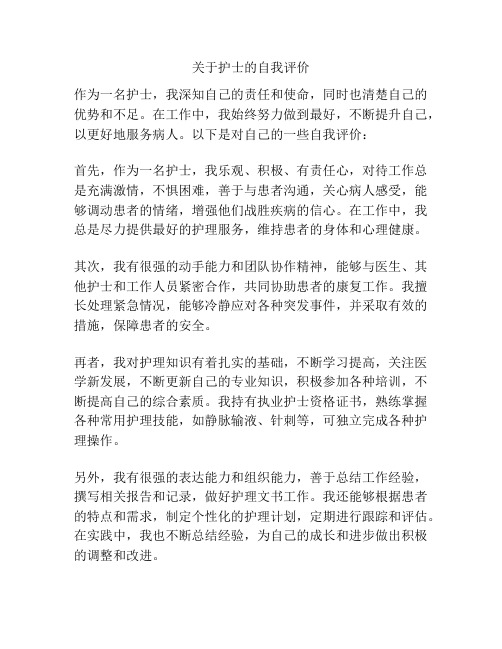 关于护士的自我评价

作为一名护士，我深知自己的责任和使命，同时也清楚自己的优势和不足。在工作中，我始终努力做到最好，不断提升自己，以更好地服务病人。以下是对自己的一些自我评价：

首先，作为一名护士，我乐观、积极、有责任心，对待工作总是充满激情，不惧困难，善于与患者沟通，关心病人感受，能够调动患者的情绪，增强他们战胜疾病的信心。在工作中，我总是尽力提供最好的护理服务，维持患者的身体和心理健康。

其次，我有很强的动手能力和团队协作精神，能够与医生、其他护士和工作人员紧密合作，共同协助患者的康复工作。我擅长处理紧急情况，能够冷静应对各种突发事件，并采取有效的措施，保障患者的安全。

再者，我对护理知识有着扎实的基础，不断学习提高，关注医学新发展，不断更新自己的专业知识，积极参加各种培训，不断提高自己的综合素质。我持有执业护士资格证书，熟练掌握各种常用护理技能，如静脉输液、针刺等，可独立完成各种护理操作。

另外，我有很强的表达能力和组织能力，善于总结工作经验，撰写相关报告和记录，做好护理文书工作。我还能够根据患者的特点和需求，制定个性化的护理计划，定期进行跟踪和评估。在实践中，我也不断总结经验，为自己的成长和进步做出积极的调整和改进。